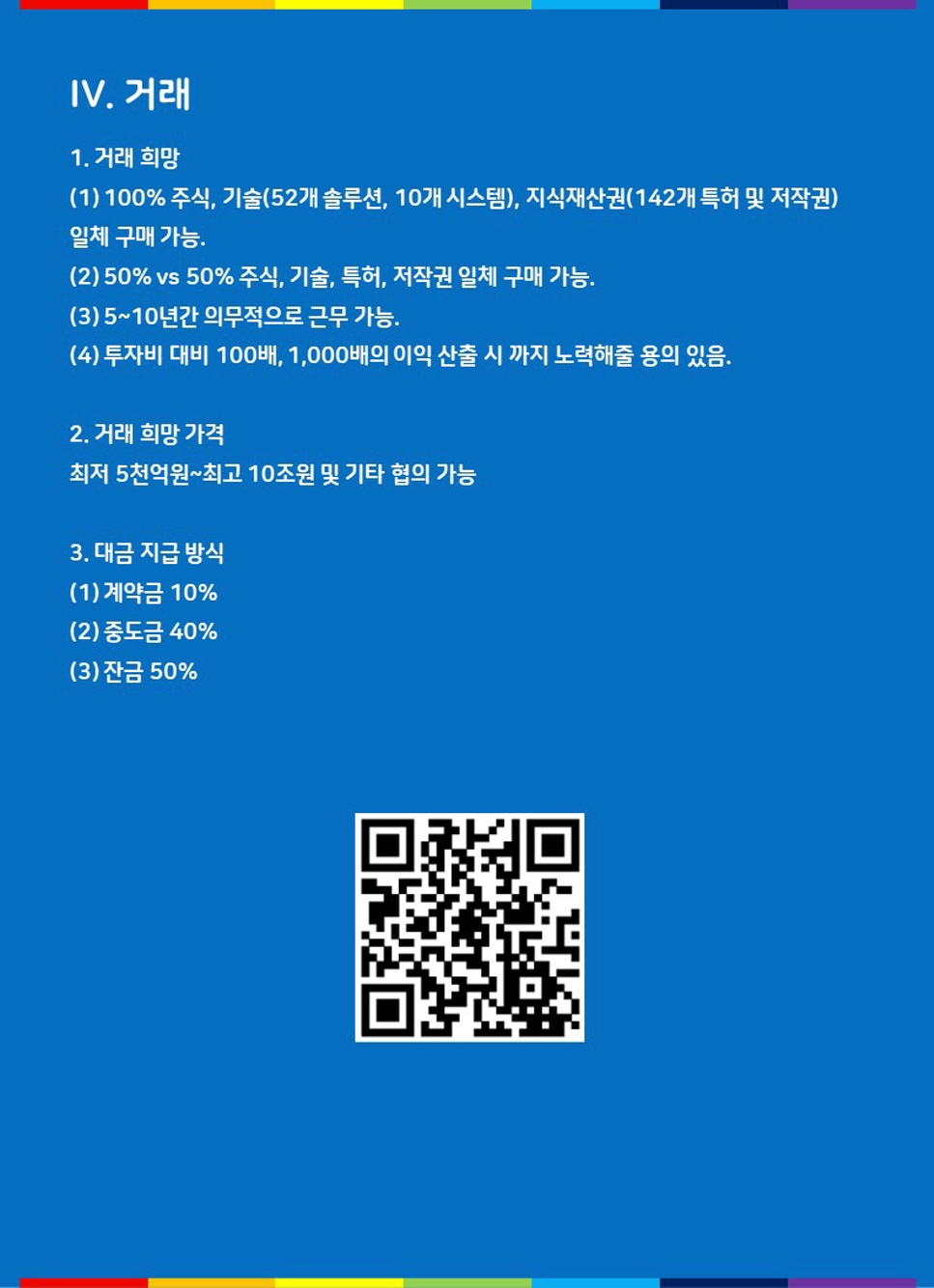 IV. 거래

1. 거래 희망

(1) 100% 주식, 기술(52개 솔루션, 10개 시스템), 지식재산권(142개 특허 및 저작권) 일체 구매 가능.

(2) 50% vs 50% 주식, 기술, 특허, 저작권 일체 구매 가능.

(3) 5~10년간 의무적으로 근무 가능.

(4) 투자비 대비 100배, 1,000배의 이익 산출 시 까지 노력해줄 용의 있음.

2. 거래 희망 가격

최저 5천억원~최고 10조원 및 기타 협의 가능

3. 대금 지급 방식

(1) 계약금 10%

(2) 중도금 40%

(3) 잔금 50%